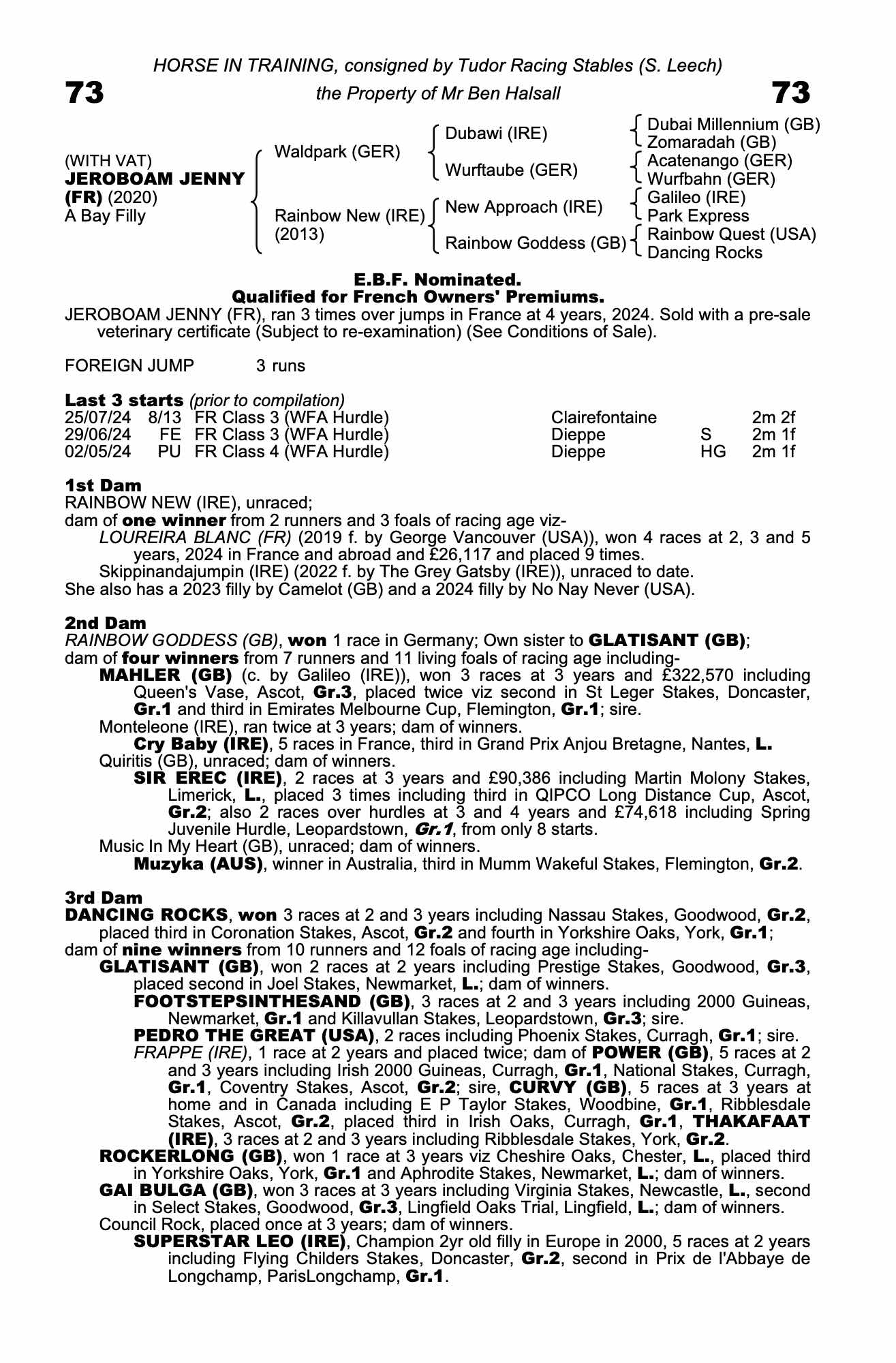 HORSE IN TRAINING, consigned by Tudor Racing Stables (S. Leech)

73 the Property of Mr Ben Halsall 73

(WITH VAT)
JEROBOAM JENNY (FR) (2020)
A Bay Filly

Waldpark (GER)
Rainbow New (IRE) (2013)

Dubawi (IRE)
Wurftaube (GER)
New Approach (IRE)
Rainbow Goddess (GB)

Dubai Millennium (GB)
Zomaradah (GB)
Acatenango (GER)
Wurfbahn (GER)
Galileo (IRE)
Park Express
Rainbow Quest (USA)
Dancing Rocks

E.B.F. Nominated.
Qualified for French Owners' Premiums.

JEROBOAM JENNY (FR), ran 3 times over jumps in France at 4 years, 2024. Sold with a pre-sale veterinary certificate (Subject to re-examination) (See Conditions of Sale).

FOREIGN JUMP 3 runs

Last 3 starts (prior to compilation)

| 25/07/24 | 8/13 | FR Class 3 (WFA Hurdle) | Clairefontaine | | 2m 2f |
|---|---|---|---|---|---|
| 29/06/24 | FE | FR Class 3 (WFA Hurdle) | Dieppe | S | 2m 1f |
| 02/05/24 | PU | FR Class 4 (WFA Hurdle) | Dieppe | HG | 2m 1f |

1st Dam
RAINBOW NEW (IRE), unraced;
dam of one winner from 2 runners and 3 foals of racing age viz-
LOUREIRA BLANC (FR) (2019 f. by George Vancouver (USA)), won 4 races at 2, 3 and 5 years, 2024 in France and abroad and £26,117 and placed 9 times.
Skippinandajumpin (IRE) (2022 f. by The Grey Gatsby (IRE)), unraced to date.
She also has a 2023 filly by Camelot (GB) and a 2024 filly by No Nay Never (USA).

2nd Dam
RAINBOW GODDESS (GB), won 1 race in Germany; Own sister to GLATISANT (GB);
dam of four winners from 7 runners and 11 living foals of racing age including-
MAHLER (GB) (c. by Galileo (IRE)), won 3 races at 3 years and £322,570 including Queen's Vase, Ascot, Gr.3, placed twice viz second in St Leger Stakes, Doncaster, Gr.1 and third in Emirates Melbourne Cup, Flemington, Gr.1; sire.
Monteleone (IRE), ran twice at 3 years; dam of winners.
Cry Baby (IRE), 5 races in France, third in Grand Prix Anjou Bretagne, Nantes, L.
Quiritis (GB), unraced; dam of winners.
SIR EREC (IRE), 2 races at 3 years and £90,386 including Martin Molony Stakes, Limerick, L., placed 3 times including third in QIPCO Long Distance Cup, Ascot, Gr.2; also 2 races over hurdles at 3 and 4 years and £74,618 including Spring Juvenile Hurdle, Leopardstown, Gr.1, from only 8 starts.
Music In My Heart (GB), unraced; dam of winners.
Muzyka (AUS), winner in Australia, third in Mumm Wakeful Stakes, Flemington, Gr.2.

3rd Dam
DANCING ROCKS, won 3 races at 2 and 3 years including Nassau Stakes, Goodwood, Gr.2, placed third in Coronation Stakes, Ascot, Gr.2 and fourth in Yorkshire Oaks, York, Gr.1;
dam of nine winners from 10 runners and 12 foals of racing age including-
GLATISANT (GB), won 2 races at 2 years including Prestige Stakes, Goodwood, Gr.3, placed second in Joel Stakes, Newmarket, L.; dam of winners.
FOOTSTEPSINTHESAND (GB), 3 races at 2 and 3 years including 2000 Guineas, Newmarket, Gr.1 and Killavullan Stakes, Leopardstown, Gr.3; sire.
PEDRO THE GREAT (USA), 2 races including Phoenix Stakes, Curragh, Gr.1; sire.
FRAPPE (IRE), 1 race at 2 years and placed twice; dam of POWER (GB), 5 races at 2 and 3 years including Irish 2000 Guineas, Curragh, Gr.1, National Stakes, Curragh, Gr.1, Coventry Stakes, Ascot, Gr.2; sire, CURVY (GB), 5 races at 3 years at home and in Canada including E P Taylor Stakes, Woodbine, Gr.1, Ribblesdale Stakes, Ascot, Gr.2, placed third in Irish Oaks, Curragh, Gr.1, THAKAFAAT (IRE), 3 races at 2 and 3 years including Ribblesdale Stakes, York, Gr.2.
ROCKERLONG (GB), won 1 race at 3 years viz Cheshire Oaks, Chester, L., placed third in Yorkshire Oaks, York, Gr.1 and Aphrodite Stakes, Newmarket, L.; dam of winners.
GAI BULGA (GB), won 3 races at 3 years including Virginia Stakes, Newcastle, L., second in Select Stakes, Goodwood, Gr.3, Lingfield Oaks Trial, Lingfield, L.; dam of winners.
Council Rock, placed once at 3 years; dam of winners.
SUPERSTAR LEO (IRE), Champion 2yr old filly in Europe in 2000, 5 races at 2 years including Flying Childers Stakes, Doncaster, Gr.2, second in Prix de l'Abbaye de Longchamp, ParisLongchamp, Gr.1.